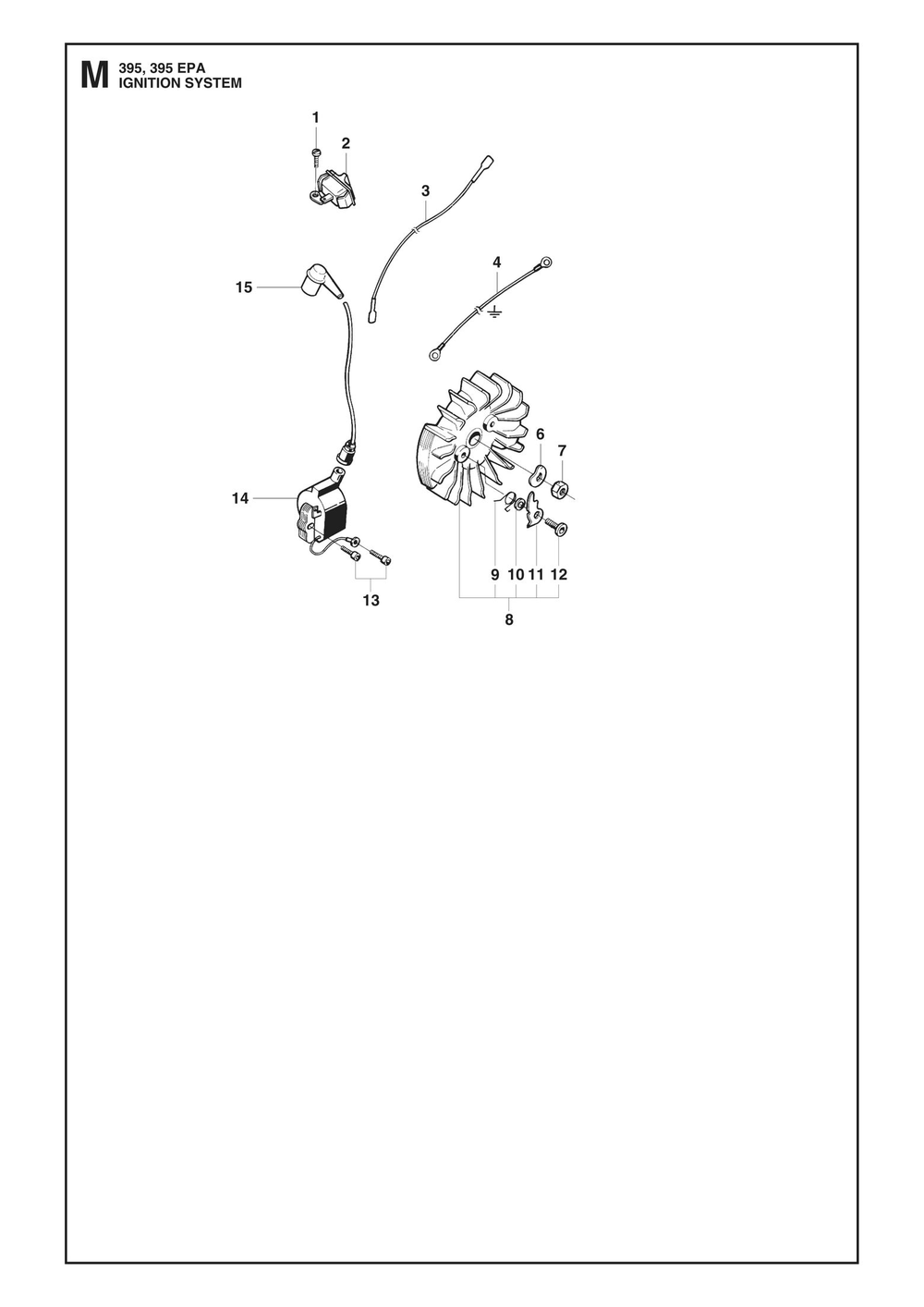 M 395, 395 EPA
IGNITION SYSTEM

1
2
3
4
15
6
7
14
9 10 11 12
13
8